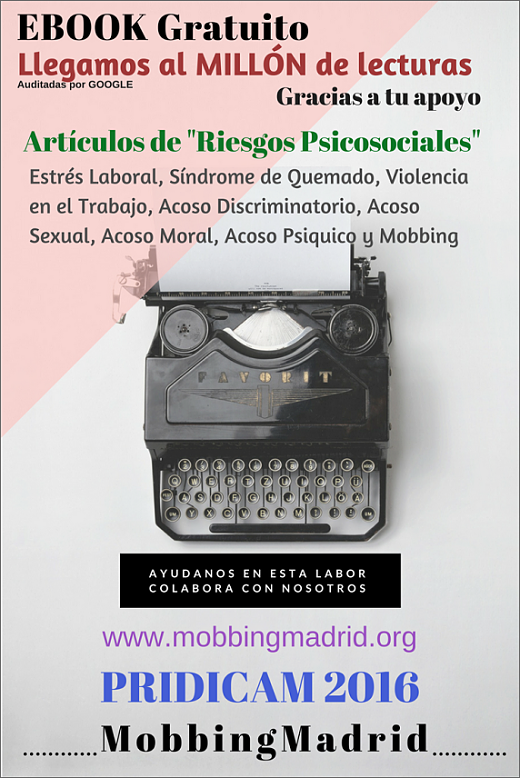 EBOOK Gratuito
Llegamos al MILLÓN de lecturas
Auditadas por GOOGLE
Gracias a tu apoyo

Artículos de "Riesgos Psicosociales"
Estrés Laboral, Síndrome de Quemado, Violencia en el Trabajo, Acoso Discriminatorio, Acoso Sexual, Acoso Moral, Acoso Psiquico y Mobbing

FAVORIT

AYUDANOS EN ESTA LABOR
COLABORA CON NOSOTROS

www.mobbingmadrid.org

PRIDICAM 2016

MobbingMadrid